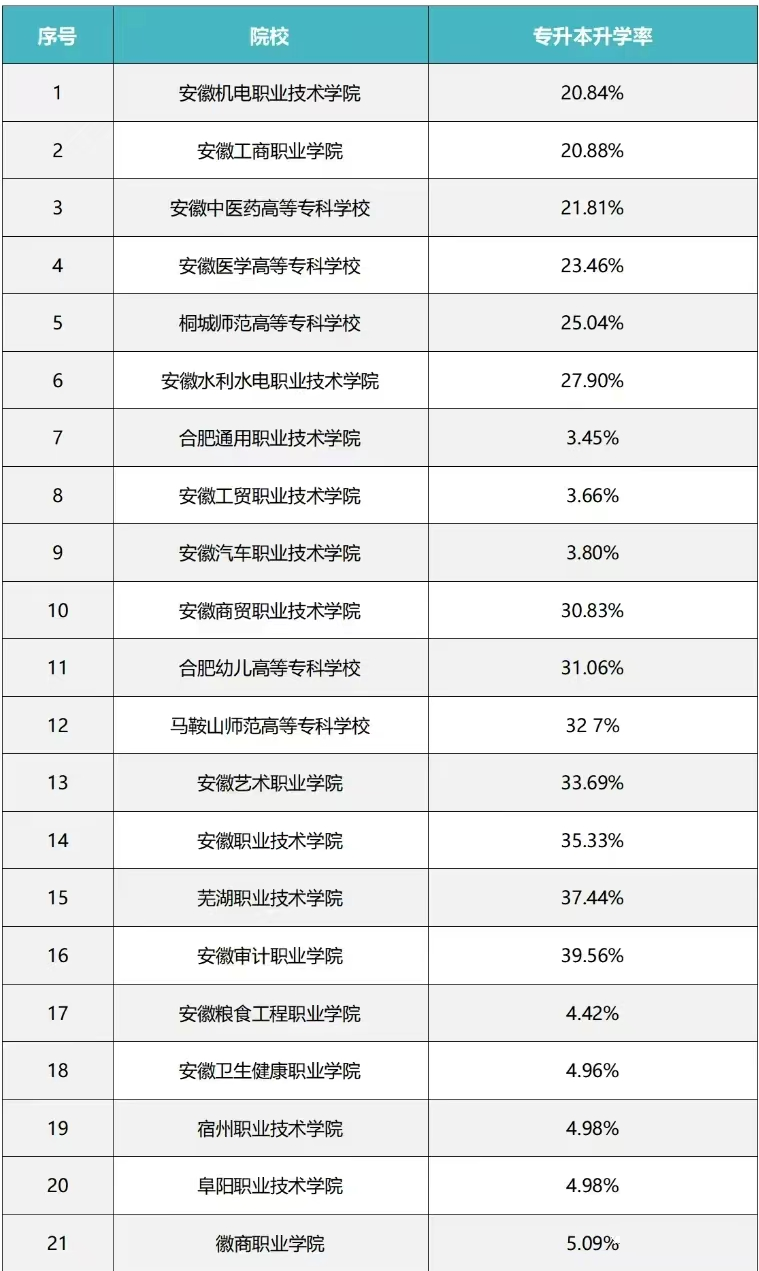 | 序号 | 院校 | 专升本升学率 |
|---|---|---|
| 1 | 安徽机电职业技术学院 | 20.84% |
| 2 | 安徽工商职业学院 | 20.88% |
| 3 | 安徽中医药高等专科学校 | 21.81% |
| 4 | 安徽医学高等专科学校 | 23.46% |
| 5 | 桐城师范高等专科学校 | 25.04% |
| 6 | 安徽水利水电职业技术学院 | 27.90% |
| 7 | 合肥通用职业技术学院 | 3.45% |
| 8 | 安徽工贸职业技术学院 | 3.66% |
| 9 | 安徽汽车职业技术学院 | 3.80% |
| 10 | 安徽商贸职业技术学院 | 30.83% |
| 11 | 合肥幼儿高等专科学校 | 31.06% |
| 12 | 马鞍山师范高等专科学校 | 32 7% |
| 13 | 安徽艺术职业学院 | 33.69% |
| 14 | 安徽职业技术学院 | 35.33% |
| 15 | 芜湖职业技术学院 | 37.44% |
| 16 | 安徽审计职业学院 | 39.56% |
| 17 | 安徽粮食工程职业学院 | 4.42% |
| 18 | 安徽卫生健康职业学院 | 4.96% |
| 19 | 宿州职业技术学院 | 4.98% |
| 20 | 阜阳职业技术学院 | 4.98% |
| 21 | 徽商职业学院 | 5.09% |